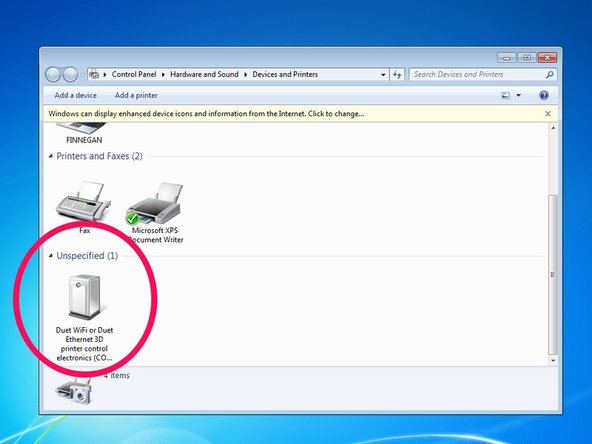 Control Panel ▸ Hardware and Sound ▸ Devices and Printers

Search Devices and Printers

Add a device    Add a printer

Windows can display enhanced device icons and information from the Internet. Click to change...

FINNEGAN

Printers and Faxes (2)

Fax

Microsoft XPS Document Writer

Unspecified (1)

Duet WiFi or Duet Ethernet 3D printer control electronics (CO...

4 items